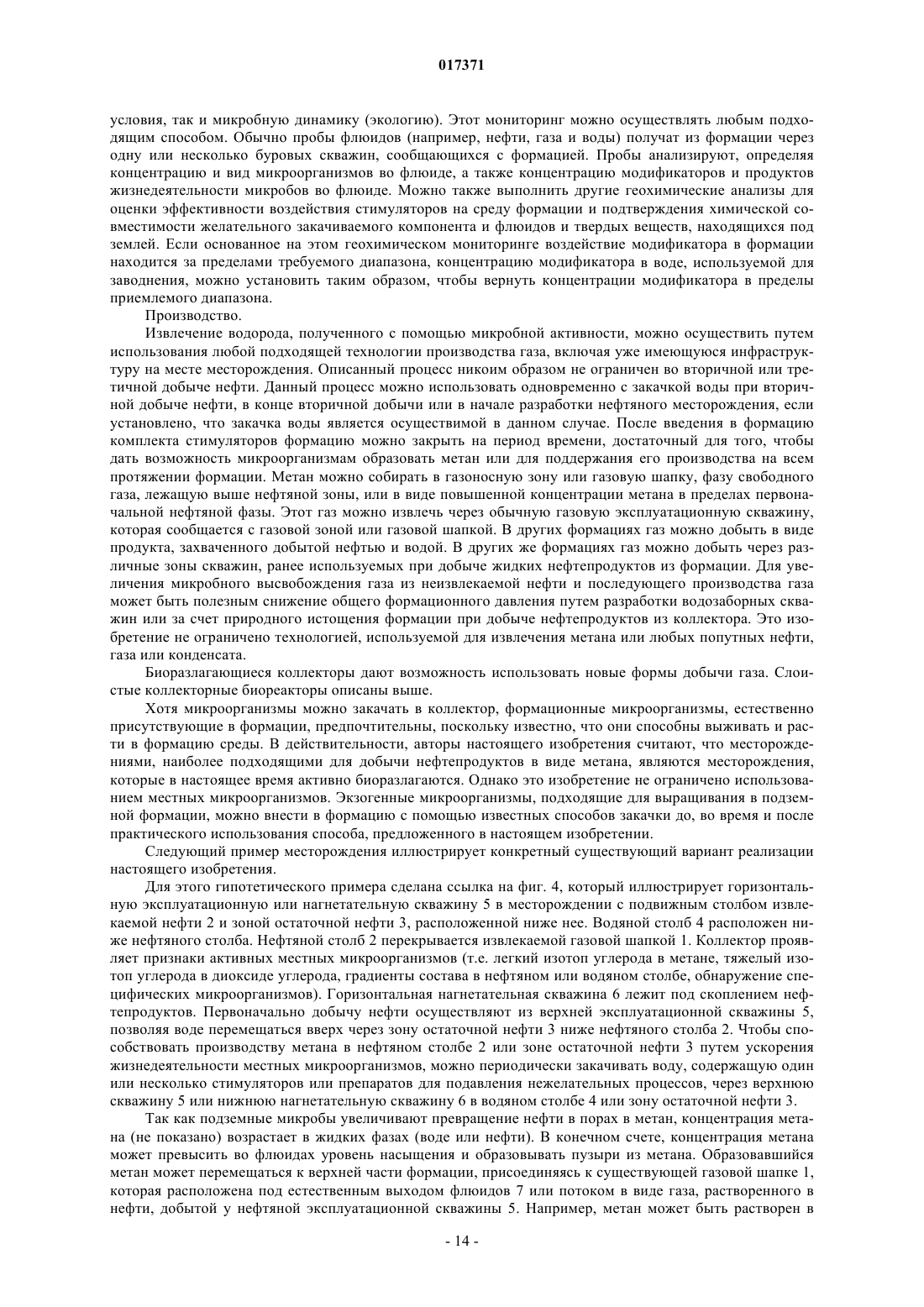 017371

условия, так и микробную динамику (экологию). Этот мониторинг можно осуществлять любым подходящим способом. Обычно пробы флюидов (например, нефти, газа и воды) получат из формации через одну или несколько буровых скважин, сообщающихся с формацией. Пробы анализируют, определяя концентрацию и вид микроорганизмов во флюиде, а также концентрацию модификаторов и продуктов жизнедеятельности микробов во флюиде. Можно также выполнить другие геохимические анализы для оценки эффективности воздействия стимуляторов на среду формации и подтверждения химической совместимости желательного закачиваемого компонента и флюидов и твердых веществ, находящихся под землей. Если основанное на этом геохимическом мониторинге воздействие модификатора в формации находится за пределами требуемого диапазона, концентрацию модификатора в воде, используемой для заводнения, можно установить таким образом, чтобы вернуть концентрации модификатора в пределы приемлемого диапазона.

Производство.

Извлечение водорода, полученного с помощью микробной активности, можно осуществить путем использования любой подходящей технологии производства газа, включая уже имеющуюся инфраструктуру на месте месторождения. Описанный процесс никоим образом не ограничен во вторичной или третичной добыче нефти. Данный процесс можно использовать одновременно с закачкой воды при вторичной добыче нефти, в конце вторичной добычи или в начале разработки нефтяного месторождения, если установлено, что закачка воды является осуществимой в данном случае. После введения в формацию комплекта стимуляторов формацию можно закрыть на период времени, достаточный для того, чтобы дать возможность микроорганизмам образовать метан или для поддержания его производства на всем протяжении формации. Метан можно собирать в газоносную зону или газовую шапку, фазу свободного газа, лежащую выше нефтяной зоны, или в виде повышенной концентрации метана в пределах первоначальной нефтяной фазы. Этот газ можно извлечь через обычную газовую эксплуатационную скважину, которая сообщается с газовой зоной или газовой шапкой. В других формациях газ можно добыть в виде продукта, захваченного добытой нефтью и водой. В других же формациях газ можно добыть через различные зоны скважин, ранее используемых при добыче жидких нефтепродуктов из формации. Для увеличения микробного высвобождения газа из неизвлекаемой нефти и последующего производства газа может быть полезным снижение общего формационного давления путем разработки водозаборных скважин или за счет природного истощения формации при добыче нефтепродуктов из коллектора. Это изобретение не ограничено технологией, используемой для извлечения метана или любых попутных нефти, газа или конденсата.

Биоразлагающиеся коллекторы дают возможность использовать новые формы добычи газа. Слоистые коллекторные биореакторы описаны выше.

Хотя микроорганизмы можно закачать в коллектор, формационные микроорганизмы, естественно присутствующие в формации, предпочтительны, поскольку известно, что они способны выживать и расти в формацию среды. В действительности, авторы настоящего изобретения считают, что месторождениями, наиболее подходящими для добычи нефтепродуктов в виде метана, являются месторождения, которые в настоящее время активно биоразлагаются. Однако это изобретение не ограничено использованием местных микроорганизмов. Экзогенные микроорганизмы, подходящие для выращивания в подземной формации, можно внести в формацию с помощью известных способов закачки до, во время и после практического использования способа, предложенного в настоящем изобретении.

Следующий пример месторождения иллюстрирует конкретный существующий вариант реализации настоящего изобретения.

Для этого гипотетического примера сделана ссылка на фиг. 4, который иллюстрирует горизонтальную эксплуатационную или нагнетательную скважину 5 в месторождении с подвижным столбом извлекаемой нефти 2 и зоной остаточной нефти 3, расположенной ниже нее. Водяной столб 4 расположен ниже нефтяного столба. Нефтяной столб 2 перекрывается извлекаемой газовой шапкой 1. Коллектор проявляет признаки активных местных микроорганизмов (т.е. легкий изотоп углерода в метане, тяжелый изотоп углерода в диоксиде углерода, градиенты состава в нефтяном или водяном столбе, обнаружение специфических микроорганизмов). Горизонтальная нагнетательная скважина 6 лежит под скоплением нефтепродуктов. Первоначально добычу нефти осуществляют из верхней эксплуатационной скважины 5, позволяя воде перемещаться вверх через зону остаточной нефти 3 ниже нефтяного столба 2. Чтобы способствовать производству метана в нефтяном столбе 2 или зоне остаточной нефти 3 путем ускорения жизнедеятельности местных микроорганизмов, можно периодически закачивать воду, содержащую один или несколько стимуляторов или препаратов для подавления нежелательных процессов, через верхнюю скважину 5 или нижнюю нагнетательную скважину 6 в водяном столбе 4 или зону остаточной нефти 3.

Так как подземные микробы увеличивают превращение нефти в порах в метан, концентрация метана (не показано) возрастает в жидких фазах (воде или нефти). В конечном счете, концентрация метана может превысить во флюидах уровень насыщения и образовывать пузыри из метана. Образовавшийся метан может перемещаться к верхней части формации, присоединяясь к существующей газовой шапке 1, которая расположена под естественным выходом флюидов 7 или потоком в виде газа, растворенного в нефти, добытой у нефтяной эксплуатационной скважины 5. Например, метан может быть растворен в

- 14 -